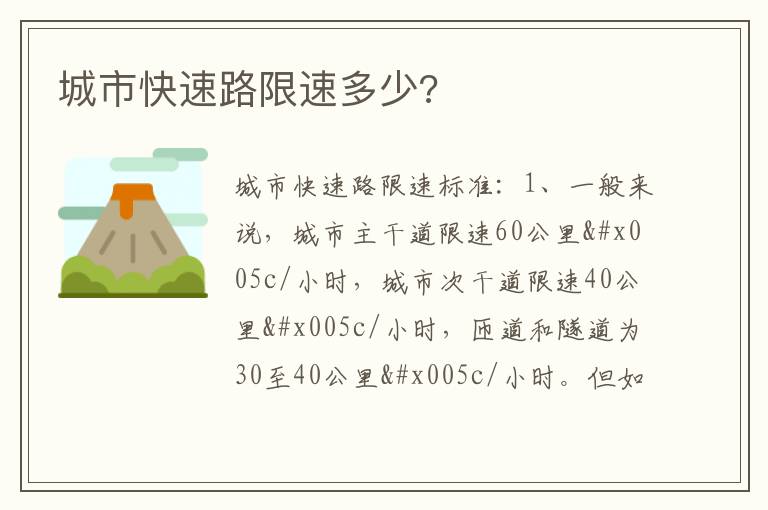 城市快速路限速多少?

城市快速路限速标准：1、一般来说，城市主干道限速60公里&#x005c/小时，城市次干道限速40公里&#x005c/小时，匝道和隧道为30至40公里&#x005c/小时。但如